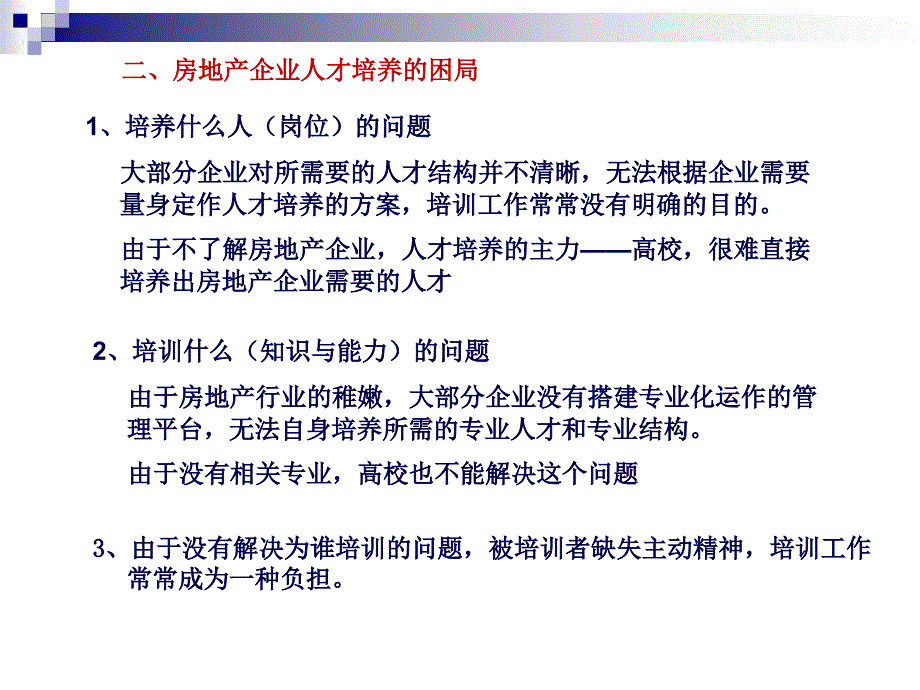 二、房地产企业人才培养的困局

1、培养什么人（岗位）的问题

大部分企业对所需要的人才结构并不清晰，无法根据企业需要量身定作人才培养的方案，培训工作常常没有明确的目的。

由于不了解房地产企业，人才培养的主力——高校，很难直接培养出房地产企业需要的人才

2、培训什么（知识与能力）的问题

由于房地产行业的稚嫩，大部分企业没有搭建专业化运作的管理平台，无法自身培养所需的专业人才和专业结构。

由于没有相关专业，高校也不能解决这个问题

3、由于没有解决为谁培训的问题，被培训者缺失主动精神，培训工作常常成为一种负担。